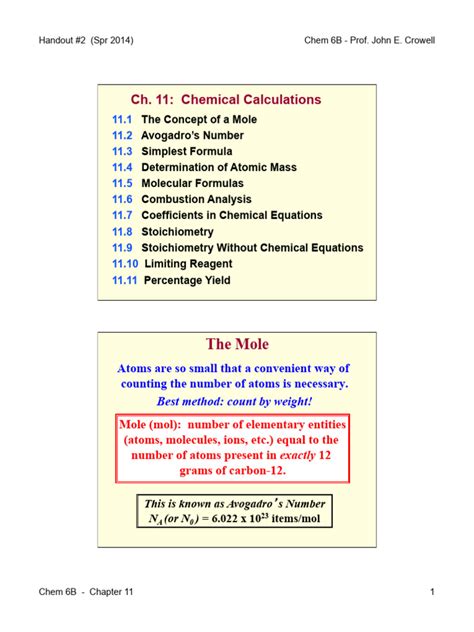 Handout #2 (Spr 2014)

Chem 6B - Prof. John E. Crowell

Ch. 11: Chemical Calculations

11.1 The Concept of a Mole
11.2 Avogadro's Number
11.3 Simplest Formula
11.4 Determination of Atomic Mass
11.5 Molecular Formulas
11.6 Combustion Analysis
11.7 Coefficients in Chemical Equations
11.8 Stoichiometry
11.9 Stoichiometry Without Chemical Equations
11.10 Limiting Reagent
11.11 Percentage Yield

The Mole

Atoms are so small that a convenient way of counting the number of atoms is necessary.

Best method: count by weight!

Mole (mol): number of elementary entities (atoms, molecules, ions, etc.) equal to the number of atoms present in exactly 12 grams of carbon-12.

This is known as Avogadro's Number
$N_A$ (or $N_0$) = $6.022 \times 10^{23}$ items/mol

Chem 6B - Chapter 11

1